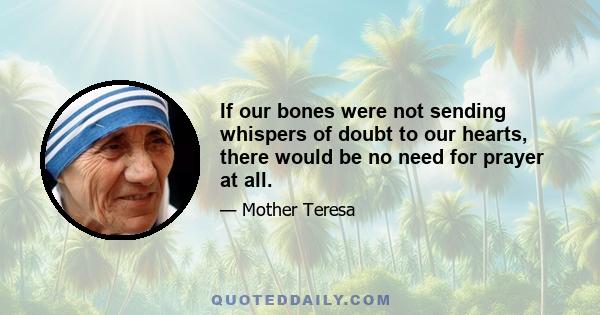 If our bones were not sending whispers of doubt to our hearts, there would be no need for prayer at all.

— Mother Teresa

QUOTEDDAILY.COM